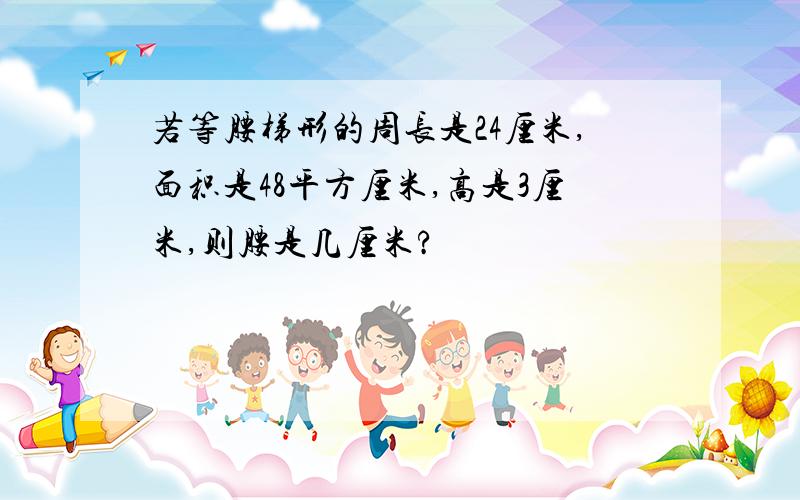 若等腰梯形的周长是24厘米，面积是48平方厘米，高是3厘米，则腰是几厘米？